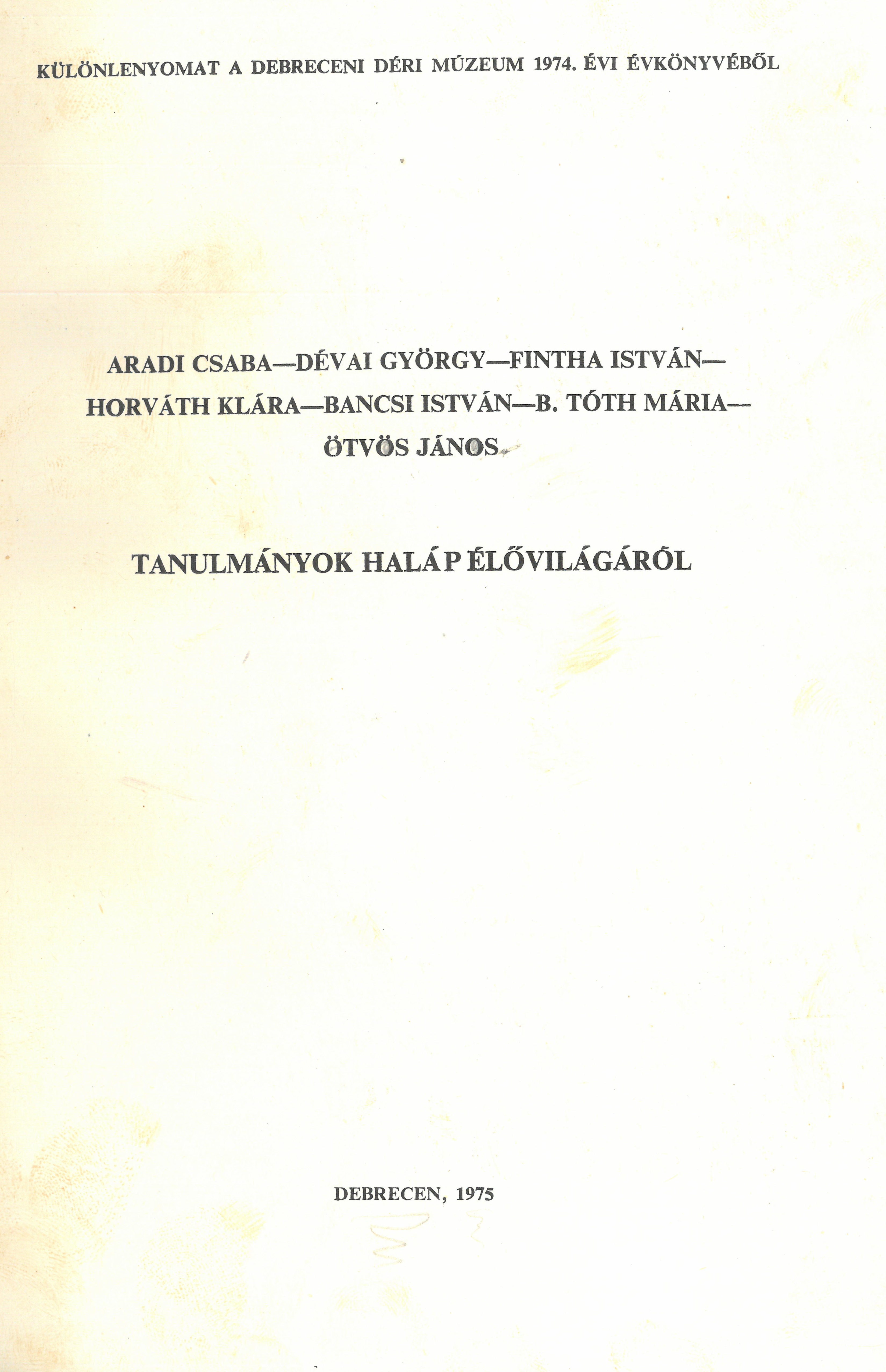 KÜLÖNLENYOMAT A DEBRECENI DÉRI MÚZEUM 1974. ÉVI ÉVKÖNYVÉBŐL

ARADI CSABA—DÉVAI GYÖRGY—FINTHA ISTVÁN—
HORVÁTH KLÁRA—BANCSI ISTVÁN—B. TÓTH MÁRIA—
ÖTVÖS JÁNOS

TANULMÁNYOK HALÁP ÉLŐVILÁGÁRÓL

DEBRECEN, 1975